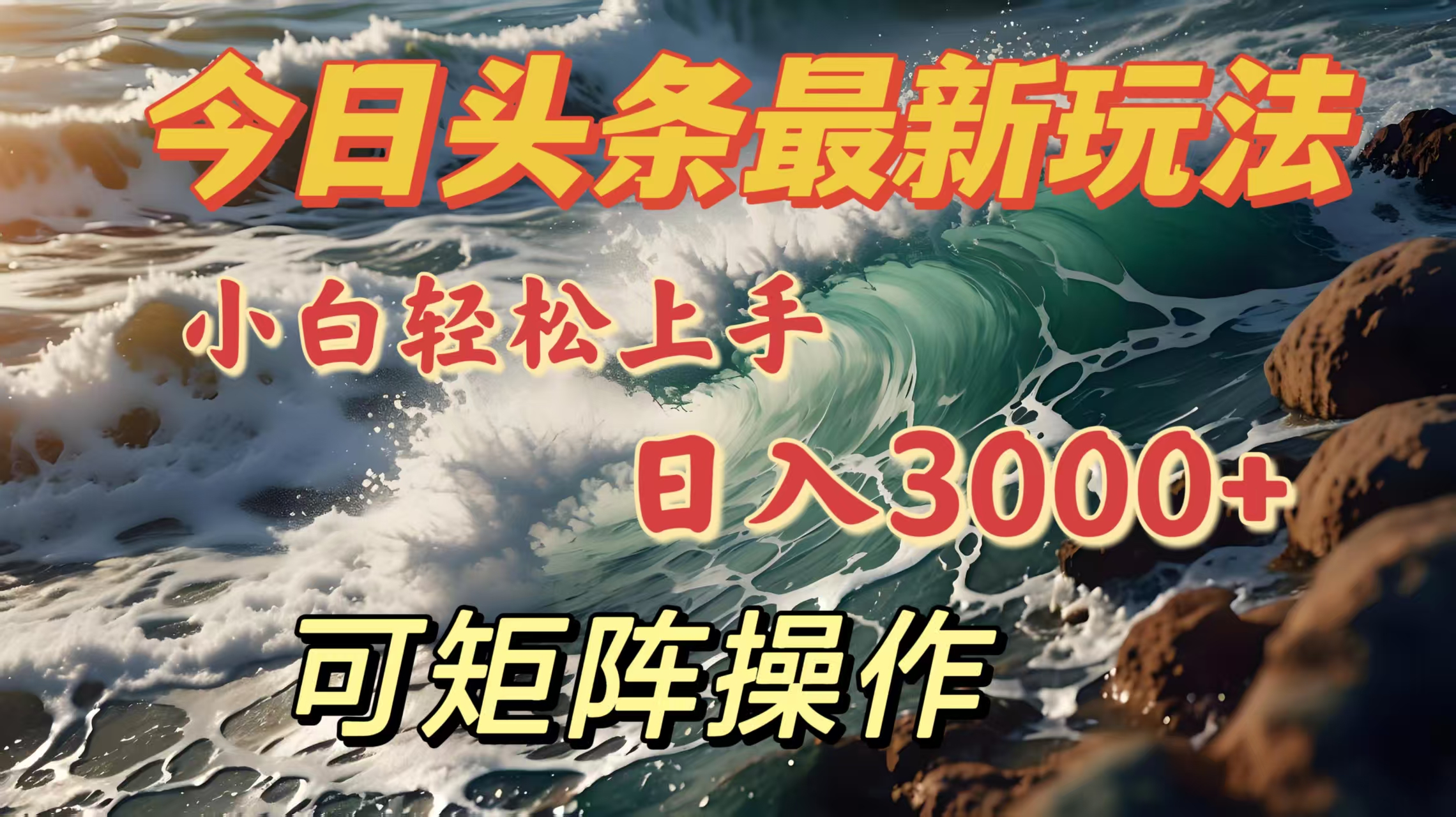 今日头条最新玩法

小白轻松上手

日入3000+

可矩阵操作